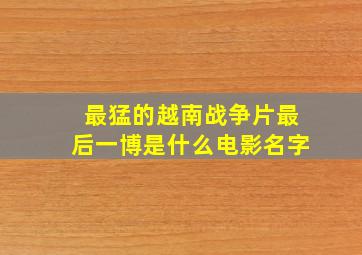 最猛的越南战争片最后一博是什么电影名字